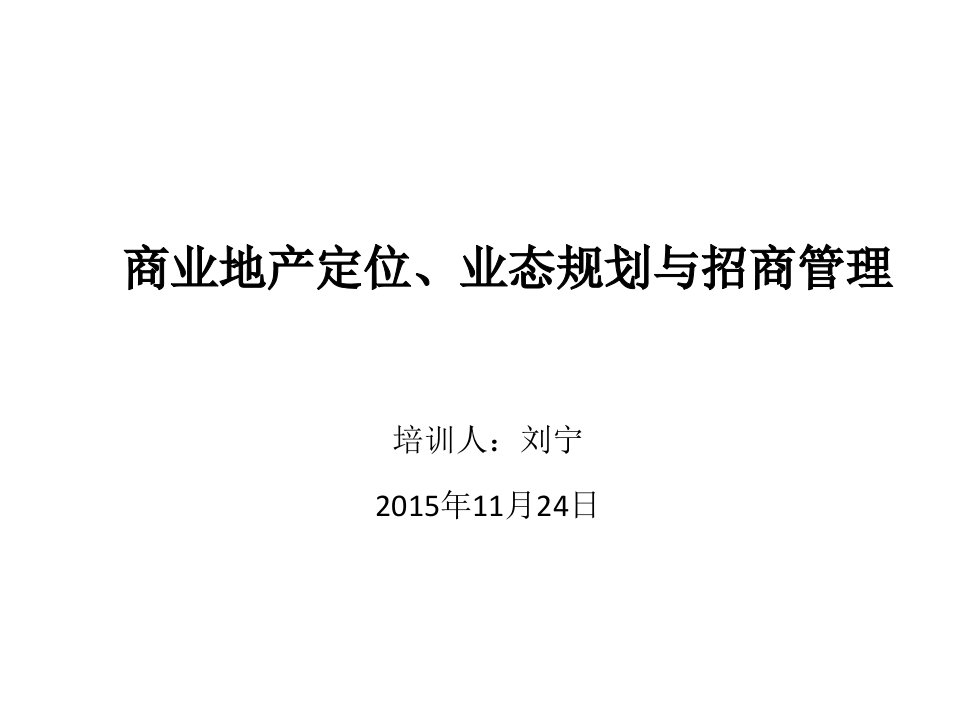 商业地产定位、业态规划与招商管理

培训人：刘宁

2015年11月24日